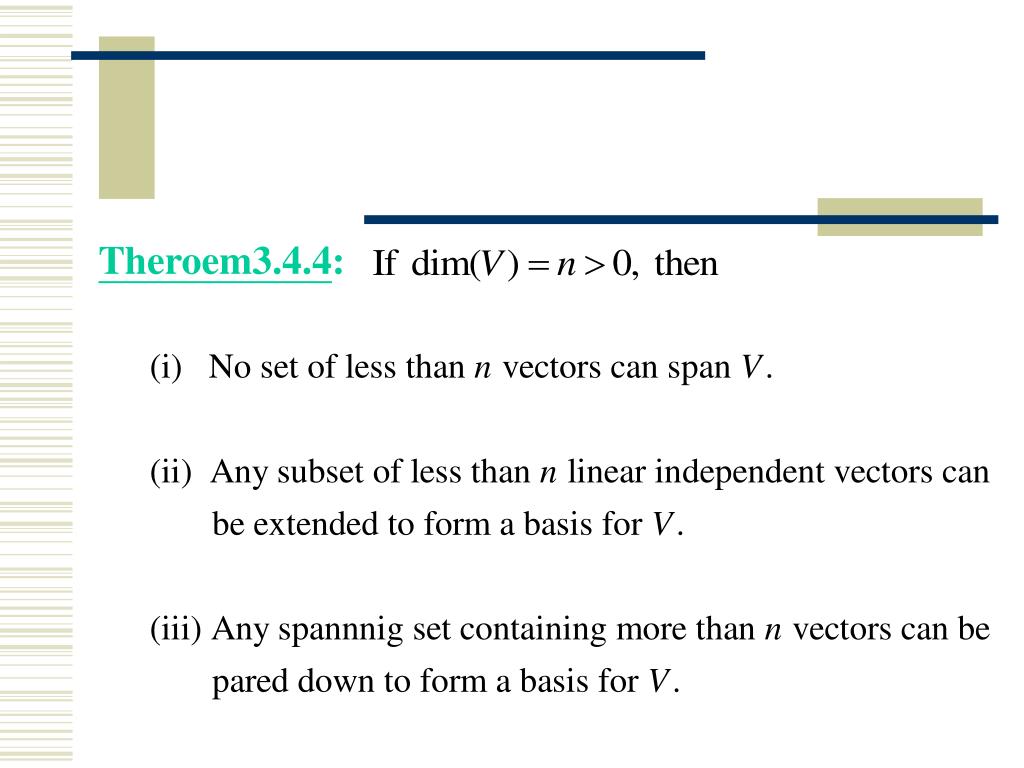 Theroem3.4.4: If $\dim(V) = n > 0$, then

(i) No set of less than $n$ vectors can span $V$.

(ii) Any subset of less than $n$ linear independent vectors can be extended to form a basis for $V$.

(iii) Any spannnig set containing more than $n$ vectors can be pared down to form a basis for $V$.